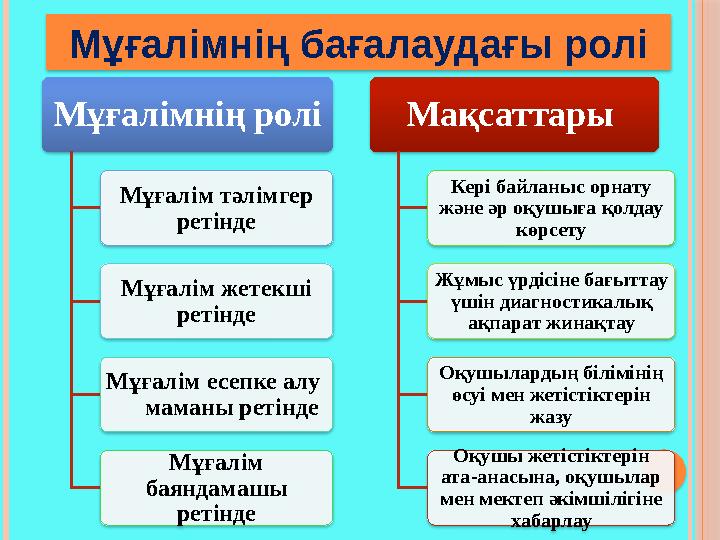 Мұғалімнің бағалаудағы ролі

Мұғалімнің ролі

Мұғалім тәлімгер ретінде

Мұғалім жетекші ретінде

Мұғалім есепке алу маманы ретінде

Мұғалім баяндамашы ретінде

Мақсаттары

Кері байланыс орнату және әр оқушыға қолдау көрсету

Жұмыс үрдісіне бағыттау үшін диагностикалық ақпарат жинақтау

Оқушылардың білімінің өсуі мен жетістіктерін жазу

Оқушы жетістіктерін ата-анасына, оқушылар мен мектеп әкімшілігіне хабарлау